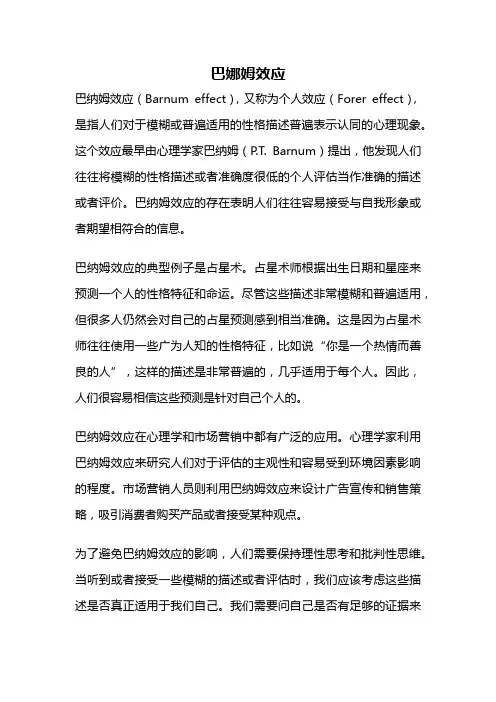 巴娜姆效应

巴纳姆效应（Barnum effect），又称为个人效应（Forer effect），是指人们对于模糊或普遍适用的性格描述普遍表示认同的心理现象。这个效应最早由心理学家巴纳姆（P.T. Barnum）提出，他发现人们往往将模糊的性格描述或者准确度很低的个人评估当作准确的描述或者评价。巴纳姆效应的存在表明人们往往容易接受与自我形象或者期望相符合的信息。

巴纳姆效应的典型例子是占星术。占星术师根据出生日期和星座来预测一个人的性格特征和命运。尽管这些描述非常模糊和普遍适用，但很多人仍然会对自己的占星预测感到相当准确。这是因为占星术师往往使用一些广为人知的性格特征，比如说“你是一个热情而善良的人”，这样的描述是非常普遍的，几乎适用于每个人。因此，人们很容易相信这些预测是针对自己个人的。

巴纳姆效应在心理学和市场营销中都有广泛的应用。心理学家利用巴纳姆效应来研究人们对于评估的主观性和容易受到环境因素影响的程度。市场营销人员则利用巴纳姆效应来设计广告宣传和销售策略，吸引消费者购买产品或者接受某种观点。

为了避免巴纳姆效应的影响，人们需要保持理性思考和批判性思维。当听到或者接受一些模糊的描述或者评估时，我们应该考虑这些描述是否真正适用于我们自己。我们需要问自己是否有足够的证据来